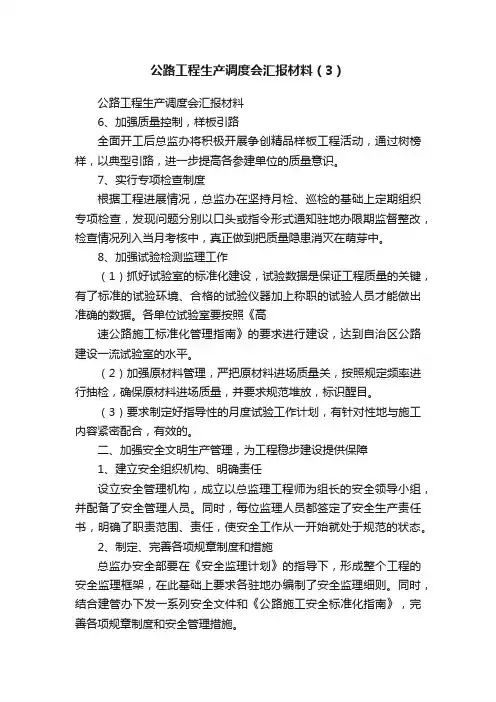 公路工程生产调度会汇报材料（3）

公路工程生产调度会汇报材料

6、加强质量控制，样板引路

全面开工后总监办将积极开展争创精品样板工程活动，通过树榜样，以典型引路，进一步提高各参建单位的质量意识。

7、实行专项检查制度

根据工程进展情况，总监办在坚持月检、巡检的基础上定期组织专项检查，发现问题分别以口头或指令形式通知驻地办限期监督整改，检查情况列入当月考核中，真正做到把质量隐患消灭在萌芽中。

8、加强试验检测监理工作

（1）抓好试验室的标准化建设，试验数据是保证工程质量的关键，有了标准的试验环境、合格的试验仪器加上称职的试验人员才能做出准确的数据。各单位试验室要按照《高

速公路施工标准化管理指南》的要求进行建设，达到自治区公路建设一流试验室的水平。

（2）加强原材料管理，严把原材料进场质量关，按照规定频率进行抽检，确保原材料进场质量，并要求规范堆放，标识醒目。

（3）要求制定好指导性的月度试验工作计划，有针对性地与施工内容紧密配合，有效的。

二、加强安全文明生产管理，为工程稳步建设提供保障

1、建立安全组织机构、明确责任

设立安全管理机构，成立以总监理工程师为组长的安全领导小组，并配备了安全管理人员。同时，每位监理人员都签定了安全生产责任书，明确了职责范围、责任，使安全工作从一开始就处于规范的状态。

2、制定、完善各项规章制度和措施

总监办安全部要在《安全监理计划》的指导下，形成整个工程的安全监理框架，在此基础上要求各驻地办编制了安全监理细则。同时，结合建管办下发一系列安全文件和《公路施工安全标准化指南》，完善各项规章制度和安全管理措施。